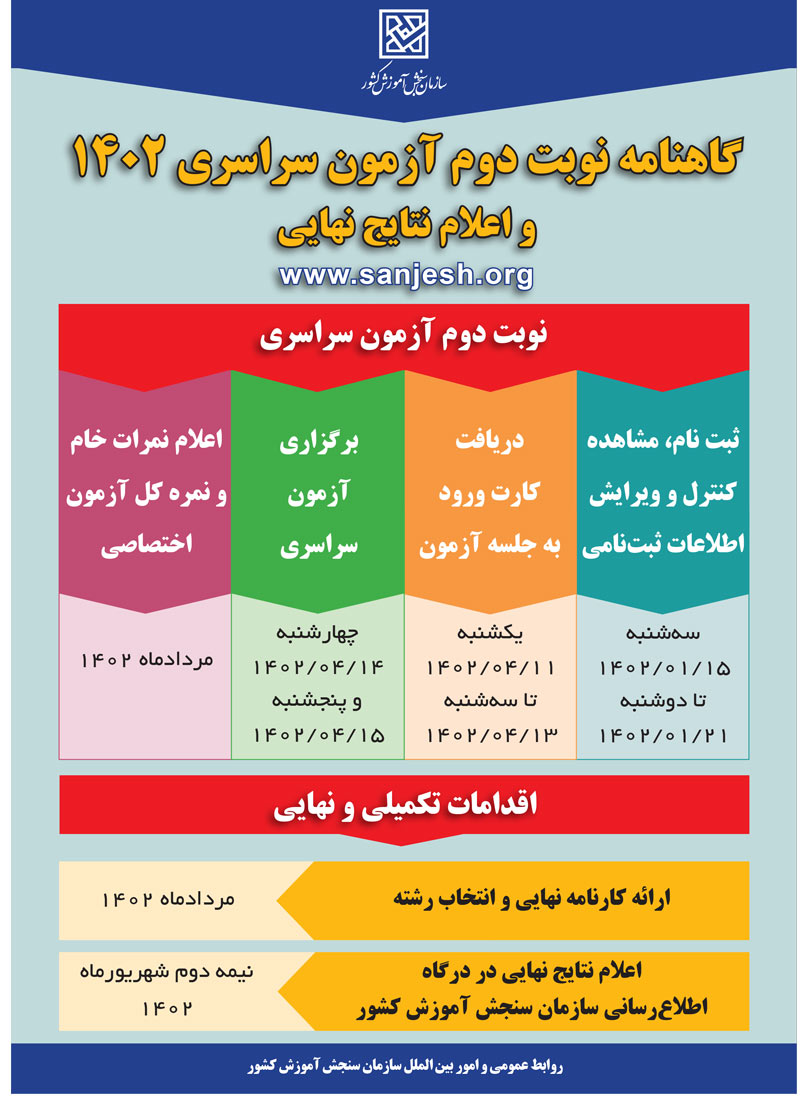 سازمان سنجش آموزش کشور

گاهنامه نوبت دوم آزمون سراسری ۱۴۰۲
و اعلام نتایج نهایی
www.sanjesh.org

نوبت دوم آزمون سراسری

| ثبت نام، مشاهده کنترل و ویرایش اطلاعات ثبت‌نامی | دریافت کارت ورود به جلسه آزمون | برگزاری آزمون سراسری | اعلام نمرات خام و نمره کل آزمون اختصاصی |
|---|---|---|---|
| سه‌شنبه ۱۴۰۲/۰۱/۱۵ تا دوشنبه ۱۴۰۲/۰۱/۲۱ | یکشنبه ۱۴۰۲/۰۴/۱۱ تا سه‌شنبه ۱۴۰۲/۰۴/۱۳ | چهارشنبه ۱۴۰۲/۰۴/۱۴ و پنجشنبه ۱۴۰۲/۰۴/۱۵ | مردادماه ۱۴۰۲ |

اقدامات تکمیلی و نهایی

| ارائه کارنامه نهایی و انتخاب رشته | مردادماه ۱۴۰۲ |
|---|---|
| اعلام نتایج نهایی در درگاه اطلاع‌رسانی سازمان سنجش آموزش کشور | نیمه دوم شهریورماه ۱۴۰۲ |

روابط عمومی و امور بین الملل سازمان سنجش آموزش کشور